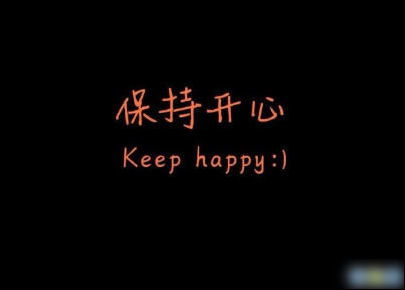 保持开心
Keep happy:)